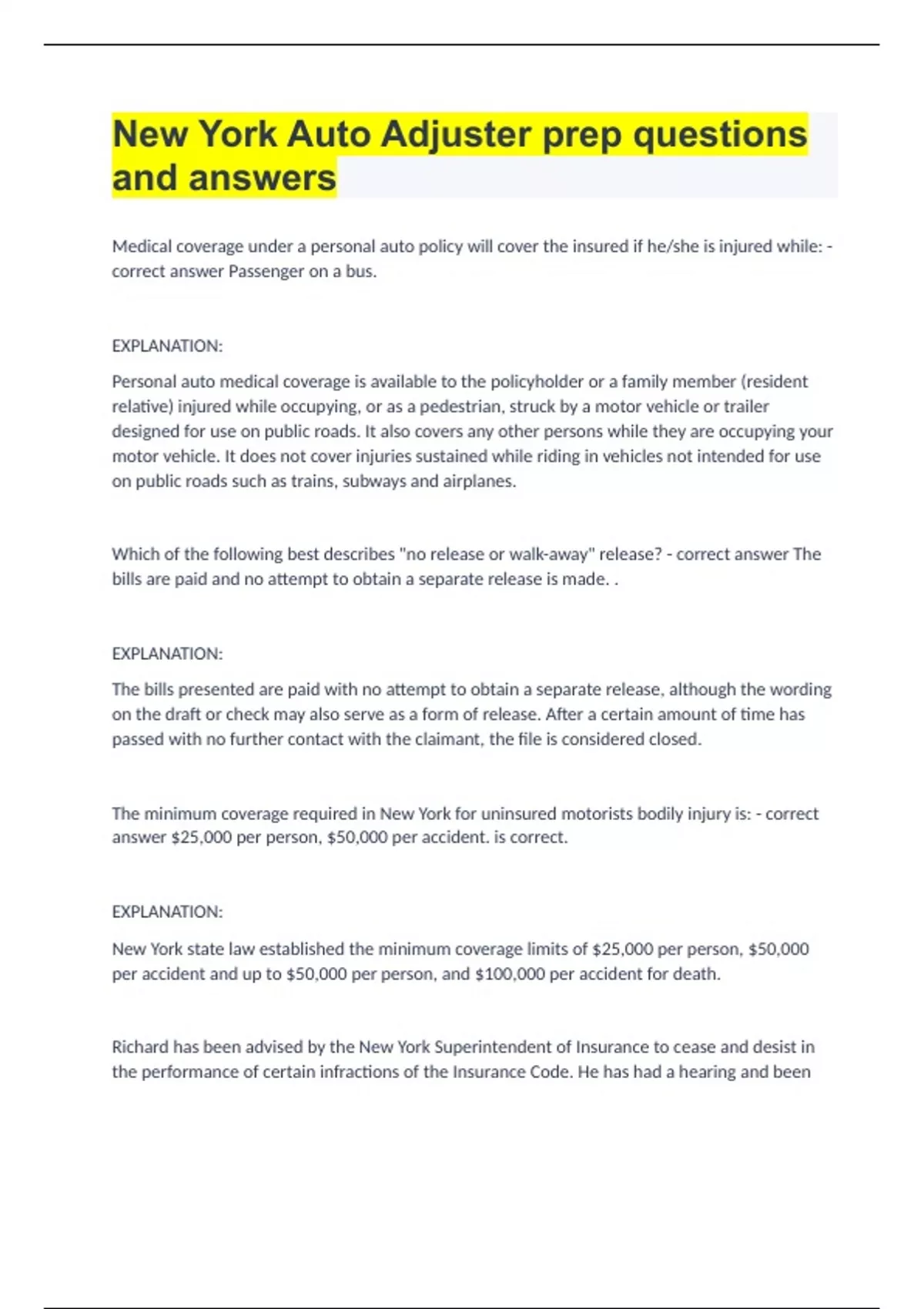 New York Auto Adjuster prep questions and answers

Medical coverage under a personal auto policy will cover the insured if he/she is injured while: - correct answer Passenger on a bus.

EXPLANATION:

Personal auto medical coverage is available to the policyholder or a family member (resident relative) injured while occupying, or as a pedestrian, struck by a motor vehicle or trailer designed for use on public roads. It also covers any other persons while they are occupying your motor vehicle. It does not cover injuries sustained while riding in vehicles not intended for use on public roads such as trains, subways and airplanes.

Which of the following best describes "no release or walk-away" release? - correct answer The bills are paid and no attempt to obtain a separate release is made. .

EXPLANATION:

The bills presented are paid with no attempt to obtain a separate release, although the wording on the draft or check may also serve as a form of release. After a certain amount of time has passed with no further contact with the claimant, the file is considered closed.

The minimum coverage required in New York for uninsured motorists bodily injury is: - correct answer $25,000 per person, $50,000 per accident. is correct.

EXPLANATION:

New York state law established the minimum coverage limits of $25,000 per person, $50,000 per accident and up to $50,000 per person, and $100,000 per accident for death.

Richard has been advised by the New York Superintendent of Insurance to cease and desist in the performance of certain infractions of the Insurance Code. He has had a hearing and been